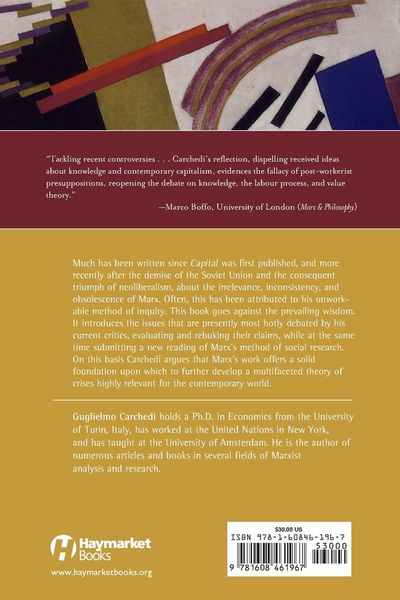 "Tackling recent controversies . . . Carchedi's reflection, dispelling received ideas about knowledge and contemporary capitalism, evidences the fallacy of post-workerist presuppositions, reopening the debate on knowledge, the labour process, and value theory."

—Marco Boffo, University of London (Marx & Philosophy)

Much has been written since Capital was first published, and more recently after the demise of the Soviet Union and the consequent triumph of neoliberalism, about the irrelevance, inconsistency, and obsolescence of Marx. Often, this has been attributed to his unworkable method of inquiry. This book goes against the prevailing wisdom. It introduces the issues that are presently most hotly debated by his current critics, evaluating and rebuking their claims, while at the same time submitting a new reading of Marx's method of social research. On this basis Carchedi argues that Marx's work offers a solid foundation upon which to further develop a multifaceted theory of crises highly relevant for the contemporary world.

Guglielmo Carchedi holds a Ph.D. in Economics from the University of Turin, Italy, has worked at the United Nations in New York, and has taught at the University of Amsterdam. He is the author of numerous articles and books in several fields of Marxist analysis and research.

Haymarket Books

www.haymarketbooks.org

$30.00 US

ISBN 978-1-60846-196-7

53000

9 781608 461967